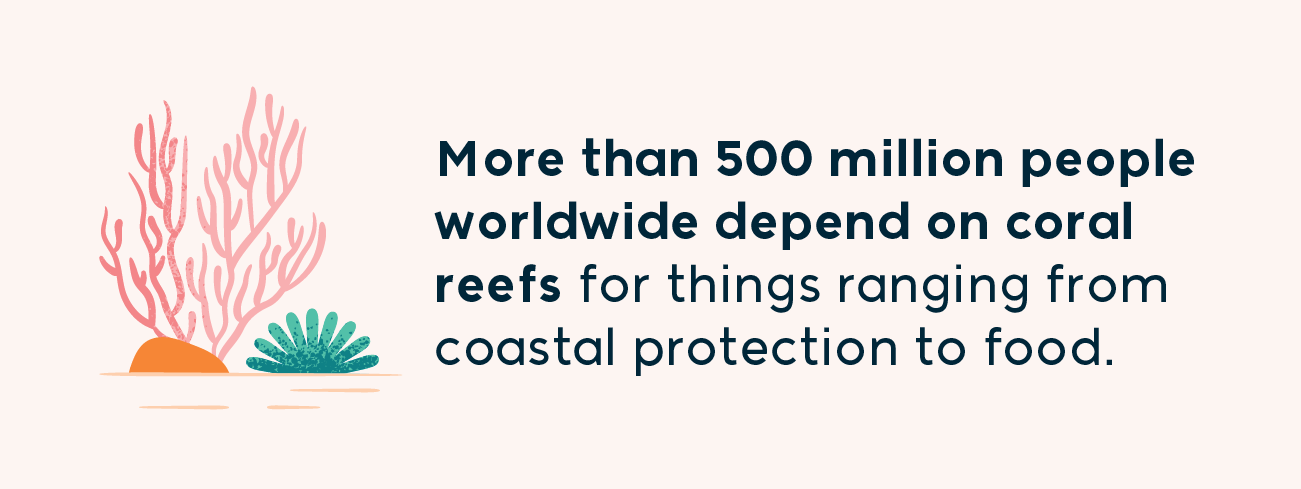 More than 500 million people worldwide depend on coral reefs for things ranging from coastal protection to food.